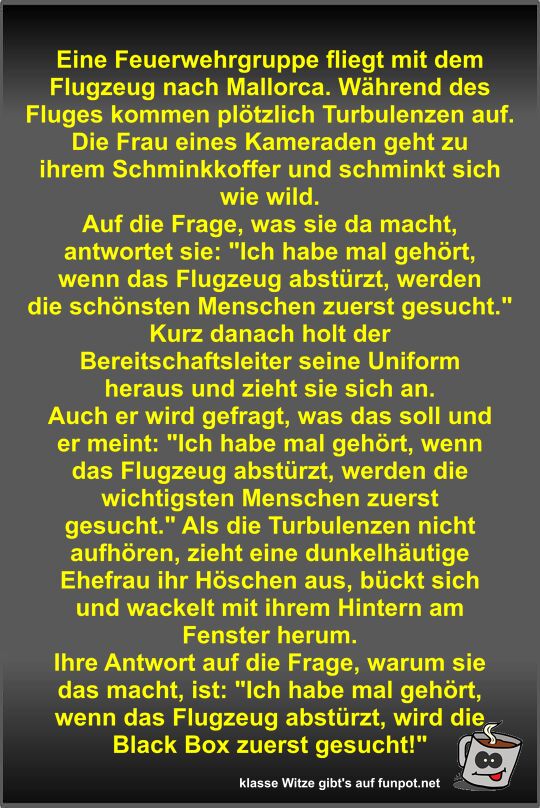 Eine Feuerwehrgruppe fliegt mit dem Flugzeug nach Mallorca. Während des Fluges kommen plötzlich Turbulenzen auf. Die Frau eines Kameraden geht zu ihrem Schminkkoffer und schminkt sich wie wild.
Auf die Frage, was sie da macht, antwortet sie: "Ich habe mal gehört, wenn das Flugzeug abstürzt, werden die schönsten Menschen zuerst gesucht."
Kurz danach holt der Bereitschaftsleiter seine Uniform heraus und zieht sie sich an.
Auch er wird gefragt, was das soll und er meint: "Ich habe mal gehört, wenn das Flugzeug abstürzt, werden die wichtigsten Menschen zuerst gesucht." Als die Turbulenzen nicht aufhören, zieht eine dunkelhäutige Ehefrau ihr Höschen aus, bückt sich und wackelt mit ihrem Hintern am Fenster herum.
Ihre Antwort auf die Frage, warum sie das macht, ist: "Ich habe mal gehört, wenn das Flugzeug abstürzt, wird die Black Box zuerst gesucht!"

klasse Witze gibt's auf funpot.net